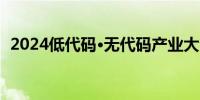 2024低代码·无代码产业大